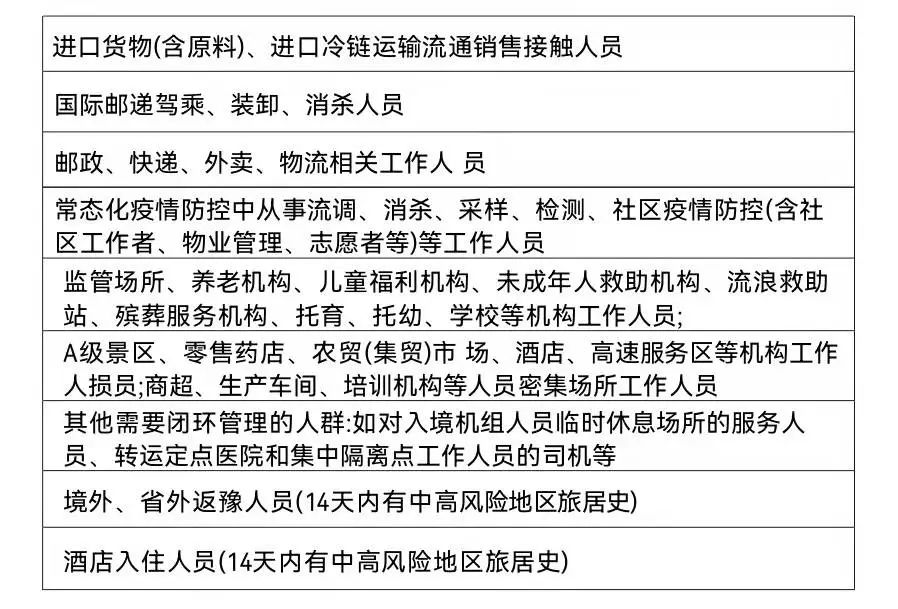 | 进口货物(含原料)、进口冷链运输流通销售接触人员 |
|---|
| 国际邮递驾乘、装卸、消杀人员 |
| 邮政、快递、外卖、物流相关工作人 员 |
| 常态化疫情防控中从事流调、消杀、采样、检测、社区疫情防控(含社区工作者、物业管理、志愿者等)等工作人员 |
| 监管场所、养老机构、儿童福利机构、未成年人救助机构、流浪救助站、殡葬服务机构、托育、托幼、学校等机构工作人员; |
| A级景区、零售药店、农贸(集贸)市 场、酒店、高速服务区等机构工作人损员;商超、生产车间、培训机构等人员密集场所工作人员 |
| 其他需要闭环管理的人群:如对入境机组人员临时休息场所的服务人员、转运定点医院和集中隔离点工作人员的司机等 |
| 境外、省外返豫人员(14天内有中高风险地区旅居史) |
| 酒店入住人员(14天内有中高风险地区旅居史) |